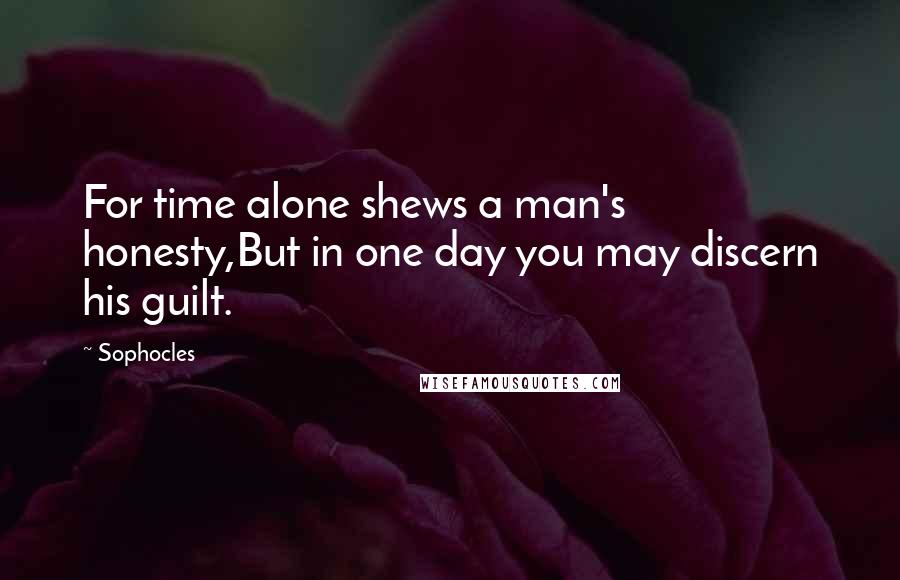 For time alone shews a man's honesty,But in one day you may discern his guilt.

~ Sophocles

WISEFAMOUSQUOTES.COM